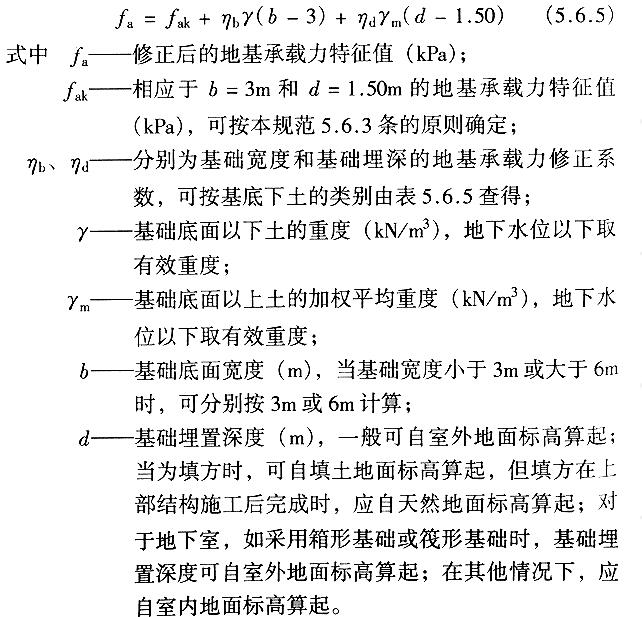 $f_a = f_{ak} + \eta_b\gamma(b-3) + \eta_d\gamma_m(d-1.50)$ (5.6.5)

式中 $f_a$——修正后的地基承载力特征值（kPa）；

$f_{ak}$——相应于 $b=3$m 和 $d=1.50$m 的地基承载力特征值（kPa），可按本规范 5.6.3 条的原则确定；

$\eta_b$、$\eta_d$——分别为基础宽度和基础埋深的地基承载力修正系数，可按基底下土的类别由表 5.6.5 查得；

$\gamma$——基础底面以下土的重度（kN/m$^3$），地下水位以下取有效重度；

$\gamma_m$——基础底面以上土的加权平均重度（kN/m$^3$），地下水位以下取有效重度；

$b$——基础底面宽度（m），当基础宽度小于 3m 或大于 6m 时，可分别按 3m 或 6m 计算；

$d$——基础埋置深度（m），一般可自室外地面标高算起；当为填方时，可自填土地面标高算起，但填方在上部结构施工后完成时，应自天然地面标高算起；对于地下室，如采用箱形基础或筏形基础时，基础埋置深度可自室外地面标高算起；在其他情况下，应自室内地面标高算起。